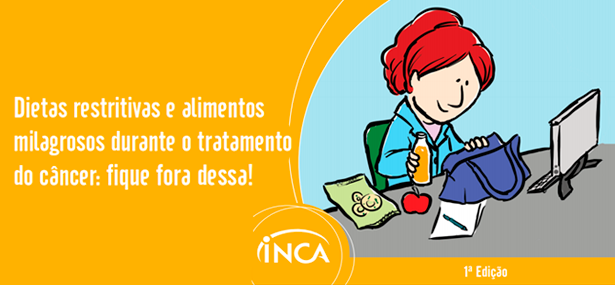 Dietas restritivas e alimentos milagrosos durante o tratamento do câncer: fique fora dessa!

INCA

1ª Edição